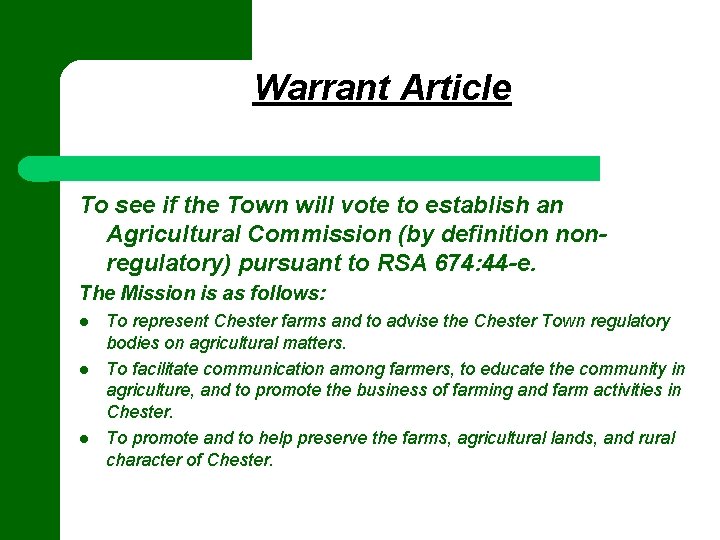 Warrant Article

To see if the Town will vote to establish an Agricultural Commission (by definition non-regulatory) pursuant to RSA 674:44-e.

The Mission is as follows:

• To represent Chester farms and to advise the Chester Town regulatory bodies on agricultural matters.
• To facilitate communication among farmers, to educate the community in agriculture, and to promote the business of farming and farm activities in Chester.
• To promote and to help preserve the farms, agricultural lands, and rural character of Chester.